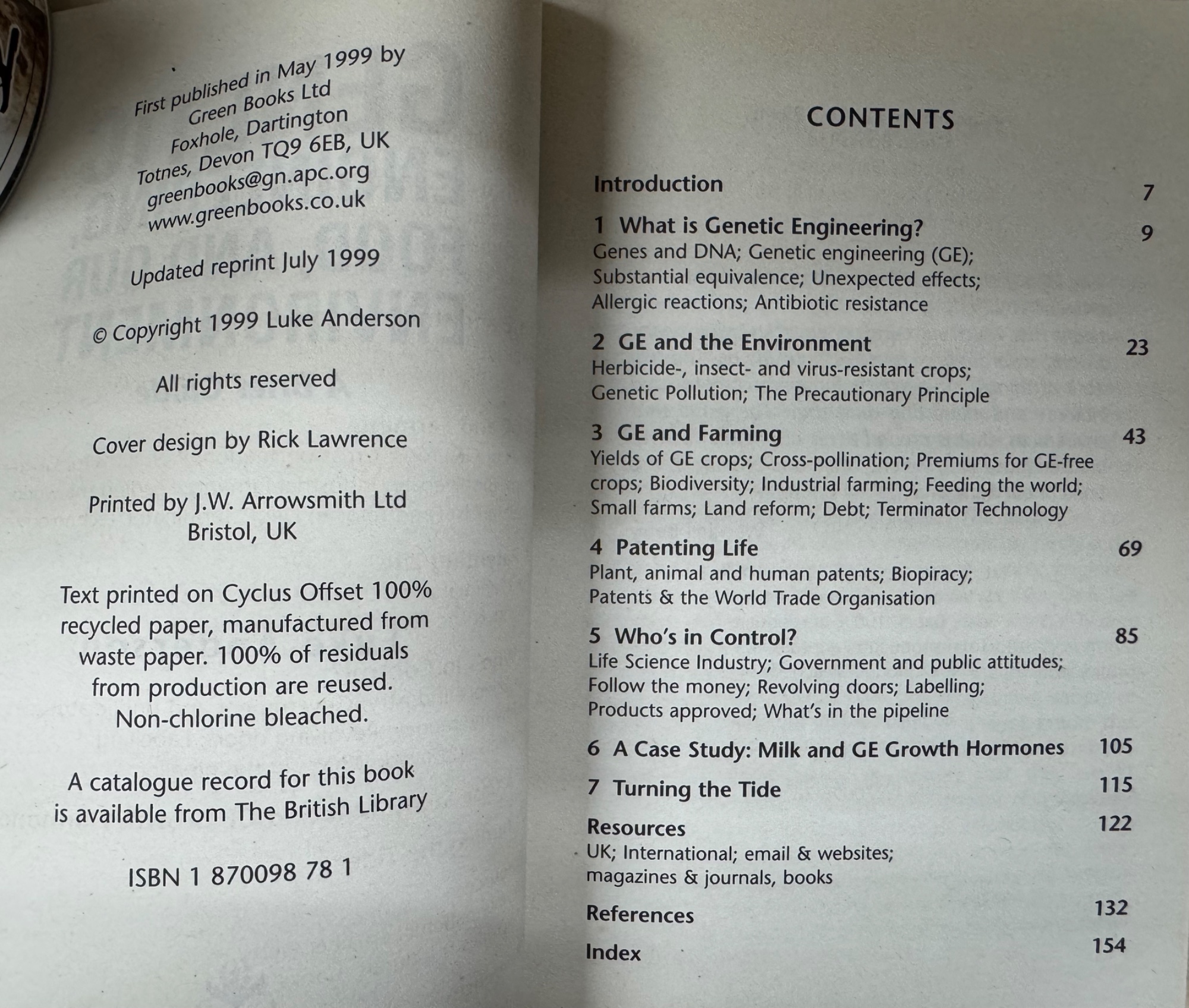 First published in May 1999 by
Green Books Ltd
Foxhole, Dartington
Totnes, Devon TQ9 6EB, UK
greenbooks@gn.apc.org
www.greenbooks.co.uk

Updated reprint July 1999

© Copyright 1999 Luke Anderson

All rights reserved

Cover design by Rick Lawrence

Printed by J.W. Arrowsmith Ltd
Bristol, UK

Text printed on Cyclus Offset 100% recycled paper, manufactured from waste paper. 100% of residuals from production are reused. Non-chlorine bleached.

A catalogue record for this book is available from The British Library

ISBN 1 870098 78 1

CONTENTS

Introduction 7

1 What is Genetic Engineering? 9
Genes and DNA; Genetic engineering (GE); Substantial equivalence; Unexpected effects; Allergic reactions; Antibiotic resistance

2 GE and the Environment 23
Herbicide-, insect- and virus-resistant crops; Genetic Pollution; The Precautionary Principle

3 GE and Farming 43
Yields of GE crops; Cross-pollination; Premiums for GE-free crops; Biodiversity; Industrial farming; Feeding the world; Small farms; Land reform; Debt; Terminator Technology

4 Patenting Life 69
Plant, animal and human patents; Biopiracy; Patents & the World Trade Organisation

5 Who's in Control? 85
Life Science Industry; Government and public attitudes; Follow the money; Revolving doors; Labelling; Products approved; What's in the pipeline

6 A Case Study: Milk and GE Growth Hormones 105

7 Turning the Tide 115

Resources 122
UK; International; email & websites; magazines & journals, books

References 132

Index 154